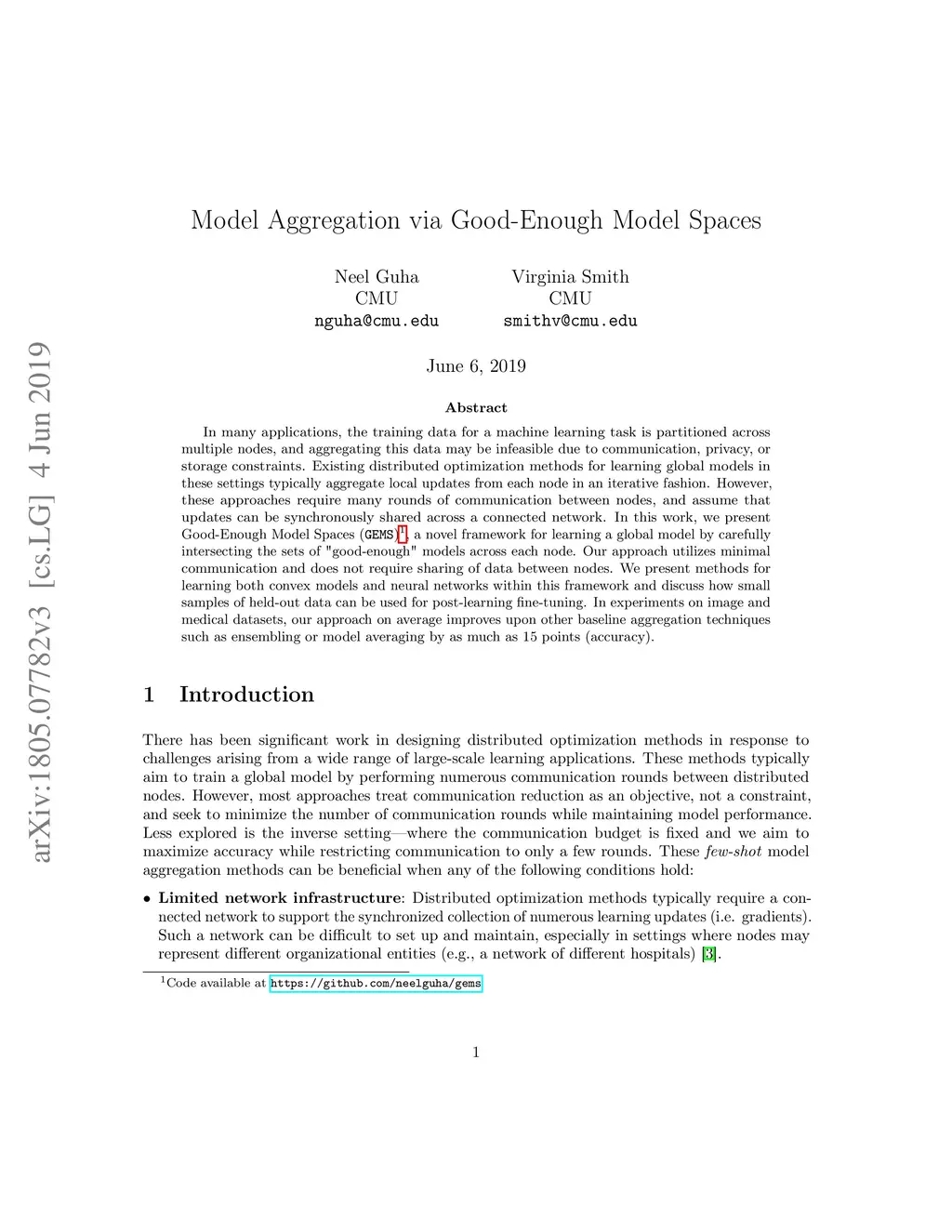 arXiv:1805.07782v3 [cs.LG] 4 Jun 2019

Model Aggregation via Good-Enough Model Spaces

Neel Guha
CMU
nguha@cmu.edu

Virginia Smith
CMU
smithv@cmu.edu

June 6, 2019

Abstract

In many applications, the training data for a machine learning task is partitioned across multiple nodes, and aggregating this data may be infeasible due to communication, privacy, or storage constraints. Existing distributed optimization methods for learning global models in these settings typically aggregate local updates from each node in an iterative fashion. However, these approaches require many rounds of communication between nodes, and assume that updates can be synchronously shared across a connected network. In this work, we present Good-Enough Model Spaces (GEMS)$^1$, a novel framework for learning a global model by carefully intersecting the sets of "good-enough" models across each node. Our approach utilizes minimal communication and does not require sharing of data between nodes. We present methods for learning both convex models and neural networks within this framework and discuss how small samples of held-out data can be used for post-learning fine-tuning. In experiments on image and medical datasets, our approach on average improves upon other baseline aggregation techniques such as ensembling or model averaging by as much as 15 points (accuracy).

1 Introduction

There has been significant work in designing distributed optimization methods in response to challenges arising from a wide range of large-scale learning applications. These methods typically aim to train a global model by performing numerous communication rounds between distributed nodes. However, most approaches treat communication reduction as an objective, not a constraint, and seek to minimize the number of communication rounds while maintaining model performance. Less explored is the inverse setting—where the communication budget is fixed and we aim to maximize accuracy while restricting communication to only a few rounds. These few-shot model aggregation methods can be beneficial when any of the following conditions hold:

• Limited network infrastructure: Distributed optimization methods typically require a connected network to support the synchronized collection of numerous learning updates (i.e. gradients). Such a network can be difficult to set up and maintain, especially in settings where nodes may represent different organizational entities (e.g., a network of different hospitals) [3].

$^1$Code available at https://github.com/neelguha/gems

1